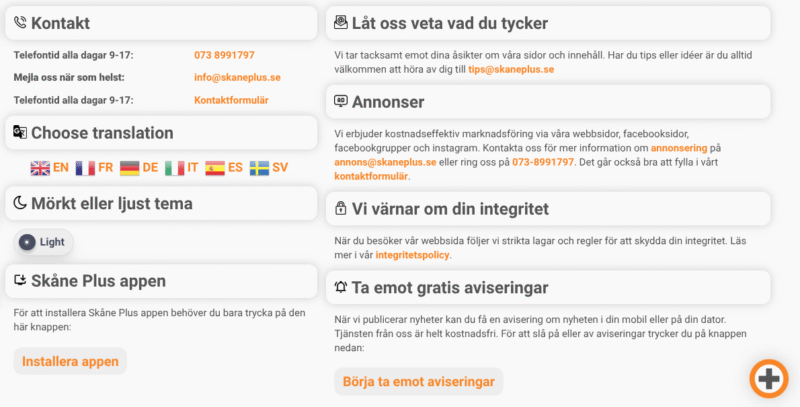 Kontakt

Telefontid alla dagar 9-17: 073 8991797

Mejla oss när som helst: info@skaneplus.se

Telefontid alla dagar 9-17: Kontaktformulär

Choose translation

EN FR DE IT ES SV

Mörkt eller ljust tema

Light

Skåne Plus appen

För att installera Skåne Plus appen behöver du bara trycka på den här knappen:

Installera appen

Låt oss veta vad du tycker

Vi tar tacksamt emot dina åsikter om våra sidor och innehåll. Har du tips eller idéer är du alltid välkommen att höra av dig till tips@skaneplus.se

Annonser

Vi erbjuder kostnadseffektiv marknadsföring via våra webbsidor, facebooksidor, facebookgrupper och instagram. Kontakta oss för mer information om annonsering på annons@skaneplus.se eller ring oss på 073-8991797. Det går också bra att fylla i vårt kontaktformulär.

Vi värnar om din integritet

När du besöker vår webbsida följer vi strikta lagar och regler för att skydda din integritet. Läs mer i vår integritetspolicy.

Ta emot gratis aviseringar

När vi publicerar nyheter kan du få en avisering om nyheten i din mobil eller på din dator. Tjänsten från oss är helt kostnadsfri. För att slå på eller av aviseringar trycker du på knappen nedan:

Börja ta emot aviseringar